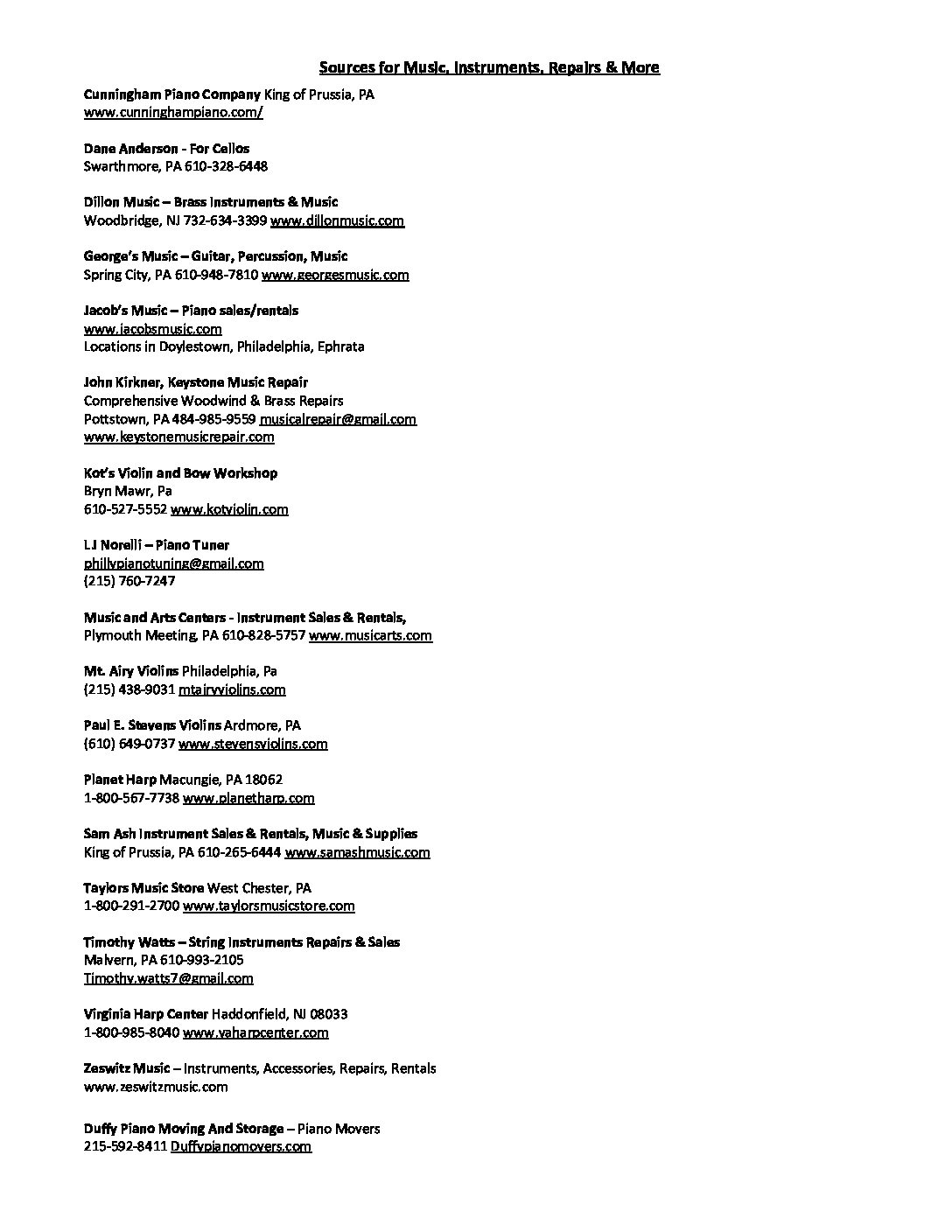 Sources for Music, Instruments, Repairs & More

Cunningham Piano Company King of Prussia, PA
www.cunninghampiano.com/

Dane Anderson - For Cellos
Swarthmore, PA 610-328-6448

Dillon Music – Brass Instruments & Music
Woodbridge, NJ 732-634-3399 www.dillonmusic.com

George's Music – Guitar, Percussion, Music
Spring City, PA 610-948-7810 www.georgesmusic.com

Jacob's Music – Piano sales/rentals
www.jacobsmusic.com
Locations in Doylestown, Philadelphia, Ephrata

John Kirkner, Keystone Music Repair
Comprehensive Woodwind & Brass Repairs
Pottstown, PA 484-985-9559 musicalrepair@gmail.com
www.keystonemusicrepair.com

Kot's Violin and Bow Workshop
Bryn Mawr, Pa
610-527-5552 www.kotviolin.com

LJ Norelli – Piano Tuner
phillypianotuning@gmail.com
(215) 760-7247

Music and Arts Centers - Instrument Sales & Rentals,
Plymouth Meeting, PA 610-828-5757 www.musicarts.com

Mt. Airy Violins Philadelphia, Pa
(215) 438-9031 mtairyviolins.com

Paul E. Stevens Violins Ardmore, PA
(610) 649-0737 www.stevensviolins.com

Planet Harp Macungie, PA 18062
1-800-567-7738 www.planetharp.com

Sam Ash Instrument Sales & Rentals, Music & Supplies
King of Prussia, PA 610-265-6444 www.samashmusic.com

Taylors Music Store West Chester, PA
1-800-291-2700 www.taylorsmusicstore.com

Timothy Watts – String Instruments Repairs & Sales
Malvern, PA 610-993-2105
Timothy.watts7@gmail.com

Virginia Harp Center Haddonfield, NJ 08033
1-800-985-8040 www.vaharpcenter.com

Zeswitz Music – Instruments, Accessories, Repairs, Rentals
www.zeswitzmusic.com

Duffy Piano Moving And Storage – Piano Movers
215-592-8411 Duffypianomovers.com